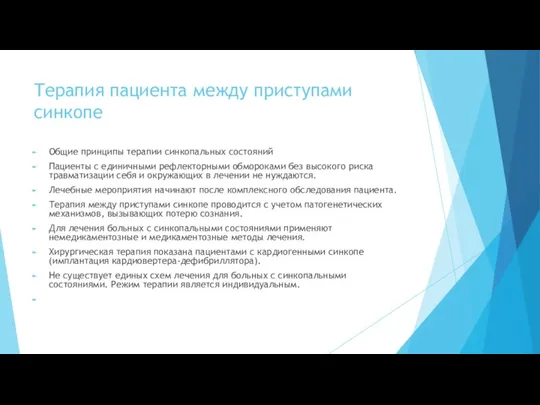 Терапия пациента между приступами синкопе

Общие принципы терапии синкопальных состояний

Пациенты с единичными рефлекторными обмороками без высокого риска травматизации себя и окружающих в лечении не нуждаются.

Лечебные мероприятия начинают после комплексного обследования пациента.

Терапия между приступами синкопе проводится с учетом патогенетических механизмов, вызывающих потерю сознания.

Для лечения больных с синкопальными состояниями применяют немедикаментозные и медикаментозные методы лечения.

Хирургическая терапия показана пациентами с кардиогенными синкопе (имплантация кардиовертера-дефибриллятора).

Не существует единых схем лечения для больных с синкопальными состояниями. Режим терапии является индивидуальным.